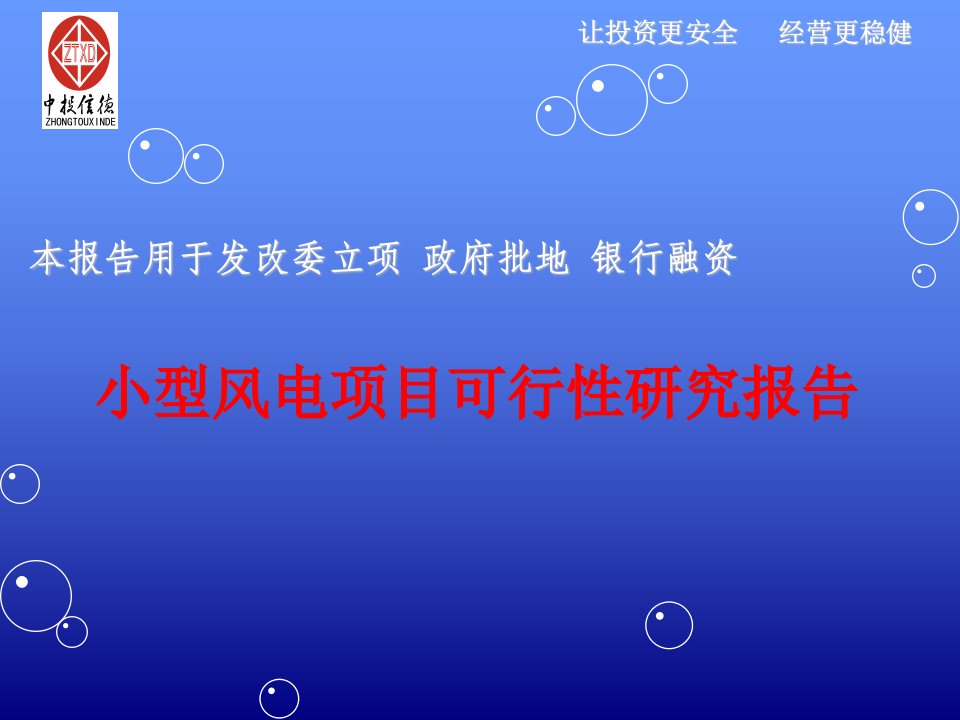 ZTXD
中投信德
ZHONGTOUXINDE

让投资更安全　经营更稳健

本报告用于发改委立项 政府批地 银行融资

小型风电项目可行性研究报告